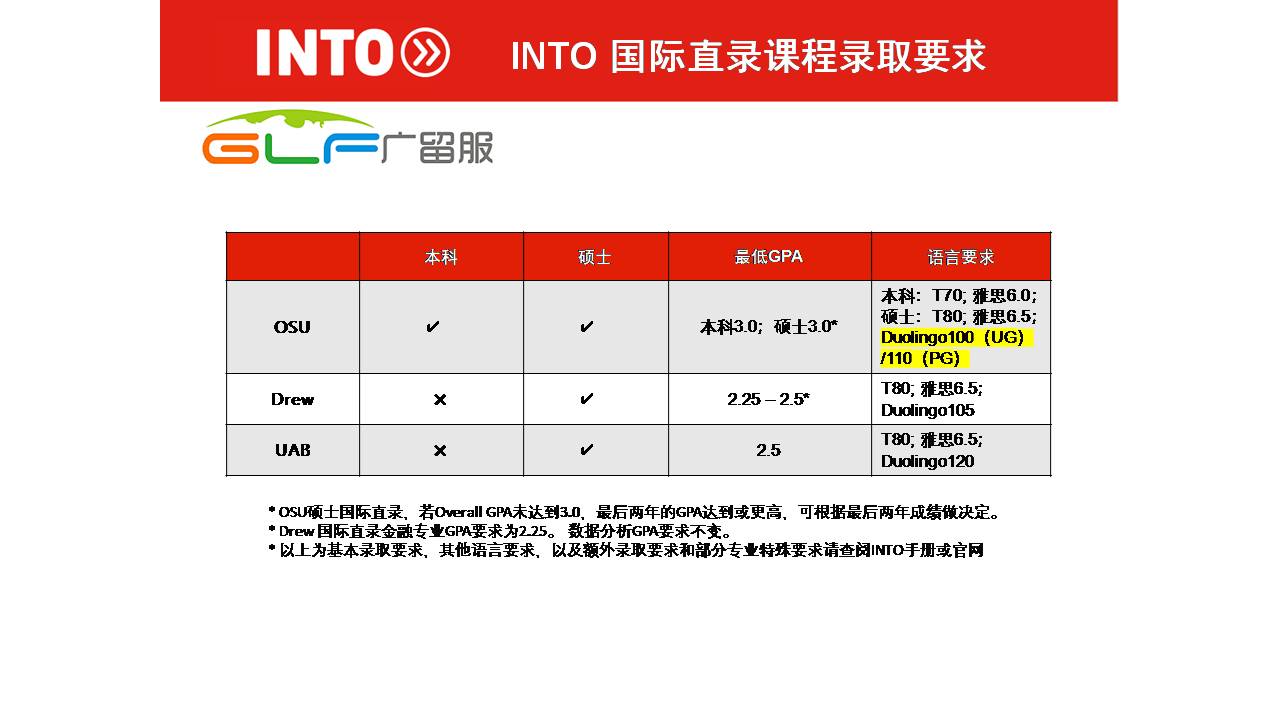 INTO

INTO 国际直录课程录取要求

GLF广留服

|  | 本科 | 硕士 | 最低GPA | 语言要求 |
|---|---|---|---|---|
| OSU | ✔ | ✔ | 本科3.0；硕士3.0* | 本科：T70; 雅思6.0; 硕士：T80; 雅思6.5; Duolingo100（UG）/110（PG） |
| Drew | ✕ | ✔ | 2.25 – 2.5* | T80; 雅思6.5; Duolingo105 |
| UAB | ✕ | ✔ | 2.5 | T80; 雅思6.5; Duolingo120 |

* OSU硕士国际直录，若Overall GPA未达到3.0，最后两年的GPA达到或更高，可根据最后两年成绩做决定。
* Drew 国际直录金融专业GPA要求为2.25。 数据分析GPA要求不变。
* 以上为基本录取要求，其他语言要求，以及额外录取要求和部分专业特殊要求请查阅INTO手册或官网